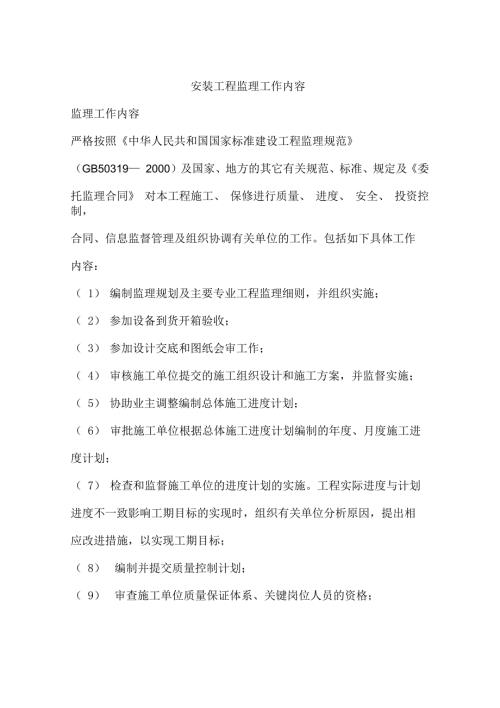 安装工程监理工作内容

监理工作内容

严格按照《中华人民共和国国家标准建设工程监理规范》

（GB50319— 2000）及国家、地方的其它有关规范、标准、规定及《委托监理合同》 对本工程施工、 保修进行质量、 进度、 安全、 投资控制，

合同、信息监督管理及组织协调有关单位的工作。包括如下具体工作内容：

（ 1） 编制监理规划及主要专业工程监理细则，并组织实施；

（ 2） 参加设备到货开箱验收；

（ 3） 参加设计交底和图纸会审工作；

（ 4） 审核施工单位提交的施工组织设计和施工方案，并监督实施；

（ 5） 协助业主调整编制总体施工进度计划；

（ 6） 审批施工单位根据总体施工进度计划编制的年度、月度施工进度计划；

（ 7） 检查和监督施工单位的进度计划的实施。工程实际进度与计划进度不一致影响工期目标的实现时，组织有关单位分析原因，提出相应改进措施，以实现工期目标；

（ 8） 编制并提交质量控制计划；

（ 9） 审查施工单位质量保证体系、关键岗位人员的资格；